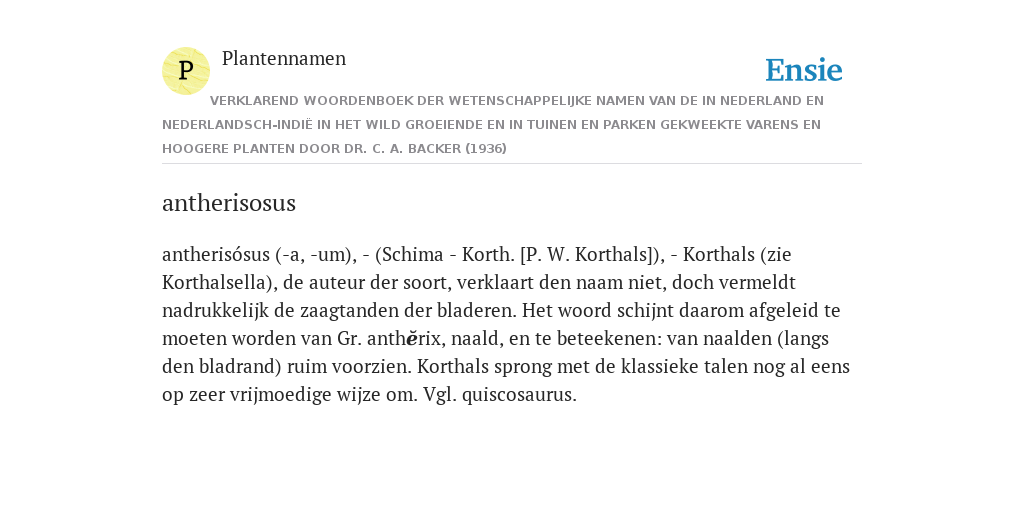 P

Plantennamen

Ensie

VERKLAREND WOORDENBOEK DER WETENSCHAPPELIJKE NAMEN VAN DE IN NEDERLAND EN NEDERLANDSCH-INDIË IN HET WILD GROEIENDE EN IN TUINEN EN PARKEN GEKWEEKTE VARENS EN HOOGERE PLANTEN DOOR DR. C. A. BACKER (1936)

antherisosus

antherisósus (-a, -um), - (Schima - Korth. [P. W. Korthals]), - Korthals (zie Korthalsella), de auteur der soort, verklaart den naam niet, doch vermeldt nadrukkelijk de zaagtanden der bladeren. Het woord schijnt daarom afgeleid te moeten worden van Gr. anthĕrix, naald, en te beteekenen: van naalden (langs den bladrand) ruim voorzien. Korthals sprong met de klassieke talen nog al eens op zeer vrijmoedige wijze om. Vgl. quiscosaurus.